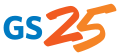 GS25